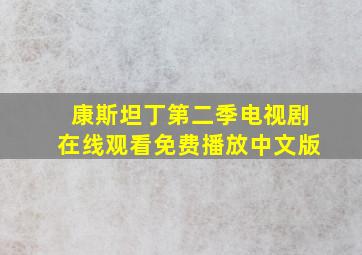 康斯坦丁第二季电视剧
在线观看免费播放中文版